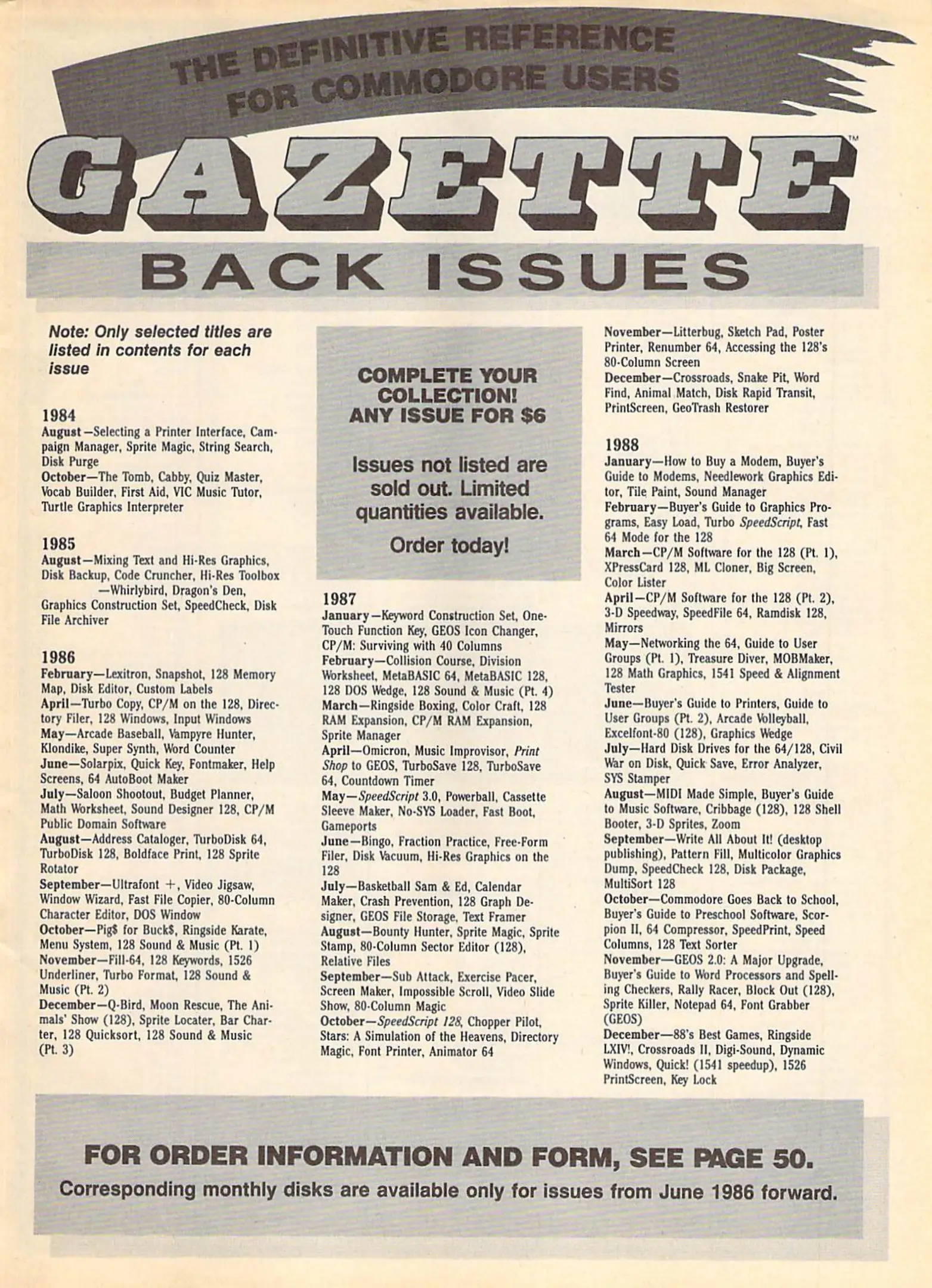 THE DEFINITIVE REFERENCE FOR COMMODORE USERS

GAZETTE™

BACK ISSUES

Note: Only selected titles are listed in contents for each issue

1984
August—Selecting a Printer Interface, Campaign Manager, Sprite Magic, String Search, Disk Purge
October—The Tomb, Cabby, Quiz Master, Vocab Builder, First Aid, VIC Music Tutor, Turtle Graphics Interpreter

1985
August—Mixing Text and Hi-Res Graphics, Disk Backup, Code Cruncher, Hi-Res Toolbox
—Whirlybird, Dragon's Den, Graphics Construction Set, SpeedCheck, Disk File Archiver

1986
February—Lexitron, Snapshot, 128 Memory Map, Disk Editor, Custom Labels
April—Turbo Copy, CP/M on the 128, Directory Filer, 128 Windows, Input Windows
May—Arcade Baseball, Vampyre Hunter, Klondike, Super Synth, Word Counter
June—Solarpix, Quick Key, Fontmaker, Help Screens, 64 AutoBoot Maker
July—Saloon Shootout, Budget Planner, Math Worksheet, Sound Designer 128, CP/M Public Domain Software
August—Address Cataloger, TurboDisk 64, TurboDisk 128, Boldface Print, 128 Sprite Rotator
September—Ultrafont +, Video Jigsaw, Window Wizard, Fast File Copier, 80-Column Character Editor, DOS Window
October—Pig$ for Buck$, Ringside Karate, Menu System, 128 Sound & Music (Pt. 1)
November—Fill-64, 128 Keywords, 1526 Underliner, Turbo Format, 128 Sound & Music (Pt. 2)
December—Q-Bird, Moon Rescue, The Animals' Show (128), Sprite Locater, Bar Charter, 128 Quicksort, 128 Sound & Music (Pt. 3)

COMPLETE YOUR COLLECTION! ANY ISSUE FOR $6

Issues not listed are sold out. Limited quantities available.

Order today!

1987
January—Keyword Construction Set, One-Touch Function Key, GEOS Icon Changer, CP/M: Surviving with 40 Columns
February—Collision Course, Division Worksheet, MetaBASIC 64, MetaBASIC 128, 128 DOS Wedge, 128 Sound & Music (Pt. 4)
March—Ringside Boxing, Color Craft, 128 RAM Expansion, CP/M RAM Expansion, Sprite Manager
April—Omicron, Music Improvisor, Print Shop to GEOS, TurboSave 128, TurboSave 64, Countdown Timer
May—SpeedScript 3.0, Powerball, Cassette Sleeve Maker, No-SYS Loader, Fast Boot, Gameports
June—Bingo, Fraction Practice, Free-Form Filer, Disk Vacuum, Hi-Res Graphics on the 128
July—Basketball Sam & Ed, Calendar Maker, Crash Prevention, 128 Graph Designer, GEOS File Storage, Text Framer
August—Bounty Hunter, Sprite Magic, Sprite Stamp, 80-Column Sector Editor (128), Relative Files
September—Sub Attack, Exercise Pacer, Screen Maker, Impossible Scroll, Video Slide Show, 80-Column Magic
October—SpeedScript 128, Chopper Pilot, Stars: A Simulation of the Heavens, Directory Magic, Font Printer, Animator 64
November—Litterbug, Sketch Pad, Poster Printer, Renumber 64, Accessing the 128's 80-Column Screen
December—Crossroads, Snake Pit, Word Find, Animal Match, Disk Rapid Transit, PrintScreen, GeoTrash Restorer

1988
January—How to Buy a Modem, Buyer's Guide to Modems, Needlework Graphics Editor, Tile Paint, Sound Manager
February—Buyer's Guide to Graphics Programs, Easy Load, Turbo SpeedScript, Fast 64 Mode for the 128
March—CP/M Software for the 128 (Pt. 1), XPressCard 128, ML Cloner, Big Screen, Color Lister
April—CP/M Software for the 128 (Pt. 2), 3-D Speedway, SpeedFile 64, Ramdisk 128, Mirrors
May—Networking the 64, Guide to User Groups (Pt. 1), Treasure Diver, MOBMaker, 128 Math Graphics, 1541 Speed & Alignment Tester
June—Buyer's Guide to Printers, Guide to User Groups (Pt. 2), Arcade Volleyball, Excelfont-80 (128), Graphics Wedge
July—Hard Disk Drives for the 64/128, Civil War on Disk, Quick Save, Error Analyzer, SYS Stamper
August—MIDI Made Simple, Buyer's Guide to Music Software, Cribbage (128), 128 Shell Booter, 3-D Sprites, Zoom
September—Write All About It! (desktop publishing), Pattern Fill, Multicolor Graphics Dump, SpeedCheck 128, Disk Package, MultiSort 128
October—Commodore Goes Back to School, Buyer's Guide to Preschool Software, Scorpion II, 64 Compressor, SpeedPrint, Speed Columns, 128 Text Sorter
November—GEOS 2.0: A Major Upgrade, Buyer's Guide to Word Processors and Spelling Checkers, Rally Racer, Block Out (128), Sprite Killer, Notepad 64, Font Grabber (GEOS)
December—88's Best Games, Ringside LXIV!, Crossroads II, Digi-Sound, Dynamic Windows, Quick! (1541 speedup), 1526 PrintScreen, Key Lock

FOR ORDER INFORMATION AND FORM, SEE PAGE 50.
Corresponding monthly disks are available only for issues from June 1986 forward.